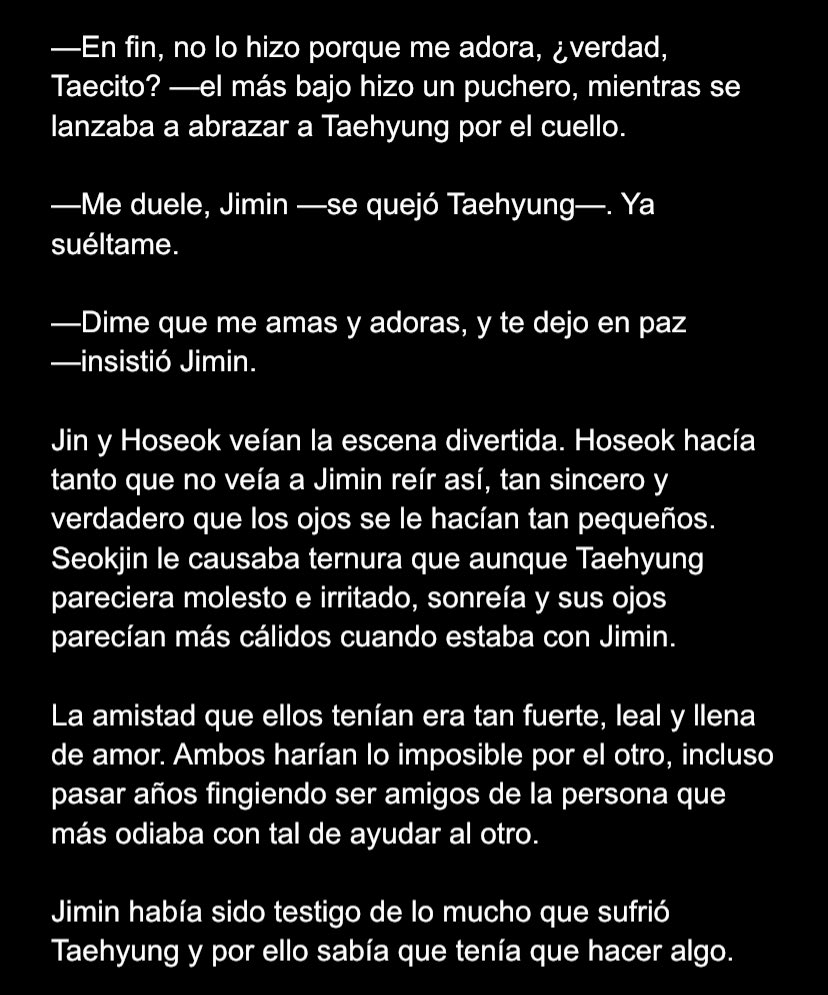 —En fin, no lo hizo porque me adora, ¿verdad, Taecito? —el más bajo hizo un puchero, mientras se lanzaba a abrazar a Taehyung por el cuello.

—Me duele, Jimin —se quejó Taehyung—. Ya suéltame.

—Dime que me amas y adoras, y te dejo en paz —insistió Jimin.

Jin y Hoseok veían la escena divertida. Hoseok hacía tanto que no veía a Jimin reír así, tan sincero y verdadero que los ojos se le hacían tan pequeños. Seokjin le causaba ternura que aunque Taehyung pareciera molesto e irritado, sonreía y sus ojos parecían más cálidos cuando estaba con Jimin.

La amistad que ellos tenían era tan fuerte, leal y llena de amor. Ambos harían lo imposible por el otro, incluso pasar años fingiendo ser amigos de la persona que más odiaba con tal de ayudar al otro.

Jimin había sido testigo de lo mucho que sufrió Taehyung y por ello sabía que tenía que hacer algo.